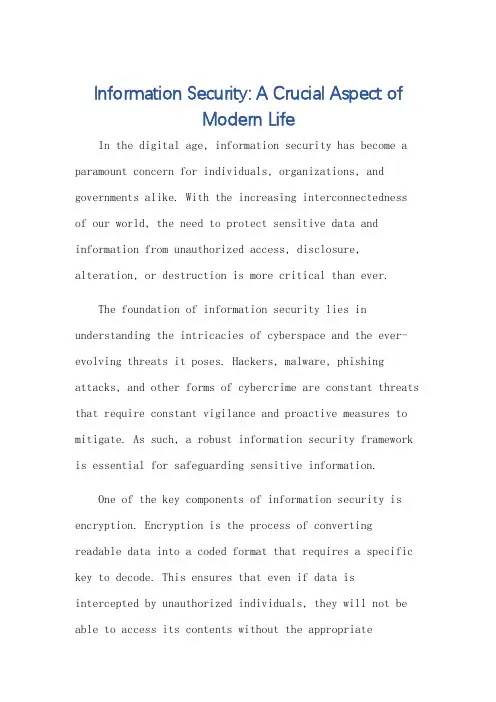 Information Security: A Crucial Aspect of Modern Life

In the digital age, information security has become a paramount concern for individuals, organizations, and governments alike. With the increasing interconnectedness of our world, the need to protect sensitive data and information from unauthorized access, disclosure, alteration, or destruction is more critical than ever.

The foundation of information security lies in understanding the intricacies of cyberspace and the ever-evolving threats it poses. Hackers, malware, phishing attacks, and other forms of cybercrime are constant threats that require constant vigilance and proactive measures to mitigate. As such, a robust information security framework is essential for safeguarding sensitive information.

One of the key components of information security is encryption. Encryption is the process of converting readable data into a coded format that requires a specific key to decode. This ensures that even if data is intercepted by unauthorized individuals, they will not be able to access its contents without the appropriate